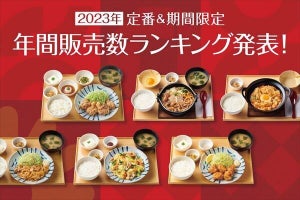 2023年 定番&期間限定
年間販売数ランキング発表!